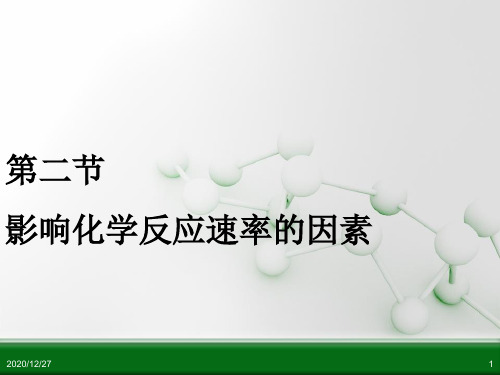 第二节

影响化学反应速率的因素

2020/12/27

1